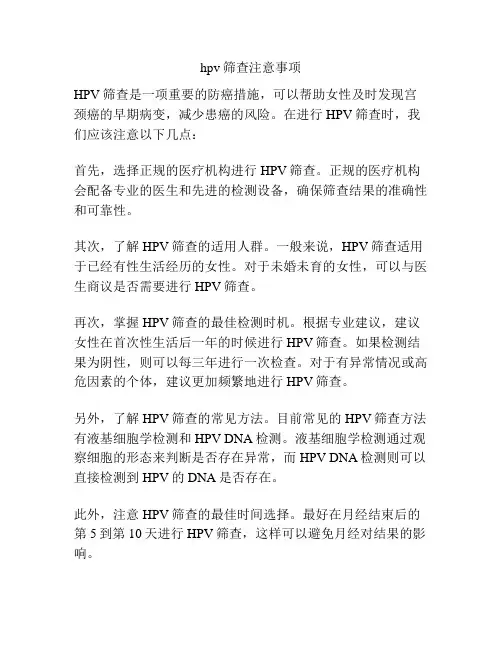 hpv 筛查注意事项

HPV 筛查是一项重要的防癌措施，可以帮助女性及时发现宫颈癌的早期病变，减少患癌的风险。在进行 HPV 筛查时，我们应该注意以下几点：

首先，选择正规的医疗机构进行 HPV 筛查。正规的医疗机构会配备专业的医生和先进的检测设备，确保筛查结果的准确性和可靠性。

其次，了解 HPV 筛查的适用人群。一般来说，HPV 筛查适用于已经有性生活经历的女性。对于未婚未育的女性，可以与医生商议是否需要进行 HPV 筛查。

再次，掌握 HPV 筛查的最佳检测时机。根据专业建议，建议女性在首次性生活后一年的时候进行 HPV 筛查。如果检测结果为阴性，则可以每三年进行一次检查。对于有异常情况或高危因素的个体，建议更加频繁地进行 HPV 筛查。

另外，了解 HPV 筛查的常见方法。目前常见的 HPV 筛查方法有液基细胞学检测和 HPV DNA 检测。液基细胞学检测通过观察细胞的形态来判断是否存在异常，而 HPV DNA 检测则可以直接检测到 HPV 的 DNA 是否存在。

此外，注意 HPV 筛查的最佳时间选择。最好在月经结束后的第 5 到第 10 天进行 HPV 筛查，这样可以避免月经对结果的影响。